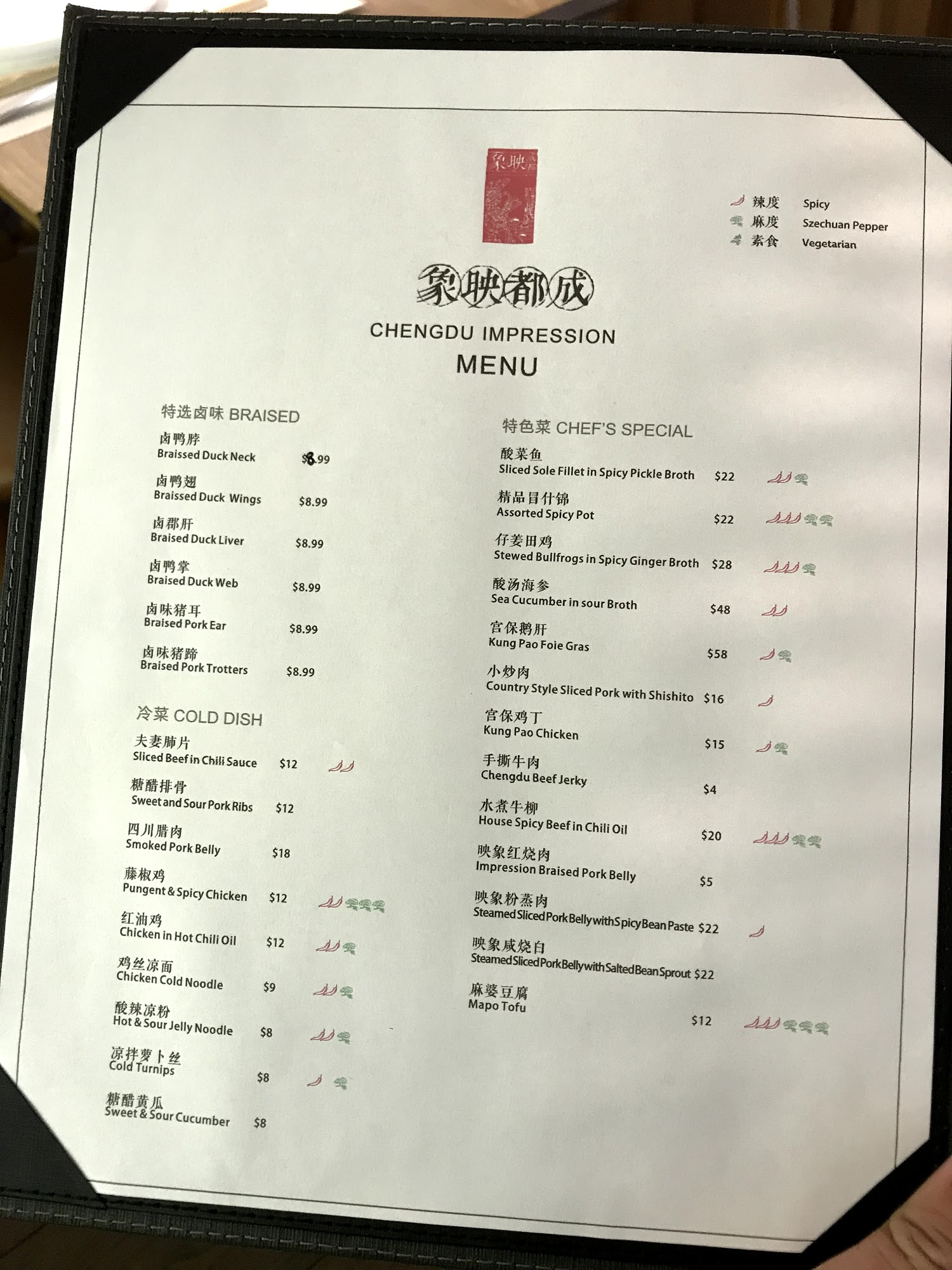 象映

辣度 Spicy
麻度 Szechuan Pepper
素食 Vegetarian

象映都成

CHENGDU IMPRESSION

MENU

特选卤味 BRAISED

卤鸭脖
Braissed Duck Neck $8.99

卤鸭翅
Braissed Duck Wings $8.99

卤郡肝
Braised Duck Liver $8.99

卤鸭掌
Braised Duck Web $8.99

卤味猪耳
Braised Pork Ear $8.99

卤味猪蹄
Braised Pork Trotters $8.99

冷菜 COLD DISH

夫妻肺片
Sliced Beef in Chili Sauce $12

糖醋排骨
Sweet and Sour Pork Ribs $12

四川腊肉
Smoked Pork Belly $18

藤椒鸡
Pungent & Spicy Chicken $12

红油鸡
Chicken in Hot Chili Oil $12

鸡丝凉面
Chicken Cold Noodle $9

酸辣凉粉
Hot & Sour Jelly Noodle $8

凉拌萝卜丝
Cold Turnips $8

糖醋黄瓜
Sweet & Sour Cucumber $8

特色菜 CHEF'S SPECIAL

酸菜鱼
Sliced Sole Fillet in Spicy Pickle Broth $22

精品冒什锦
Assorted Spicy Pot $22

仔姜田鸡
Stewed Bullfrogs in Spicy Ginger Broth $28

酸汤海参
Sea Cucumber in sour Broth $48

宫保鹅肝
Kung Pao Foie Gras $58

小炒肉
Country Style Sliced Pork with Shishito $16

宫保鸡丁
Kung Pao Chicken $15

手撕牛肉
Chengdu Beef Jerky $4

水煮牛柳
House Spicy Beef in Chili Oil $20

映象红烧肉
Impression Braised Pork Belly $5

映象粉蒸肉
Steamed Sliced Pork Belly with Spicy Bean Paste $22

映象咸烧白
Steamed Sliced Pork Belly with Salted Bean Sprout $22

麻婆豆腐
Mapo Tofu $12